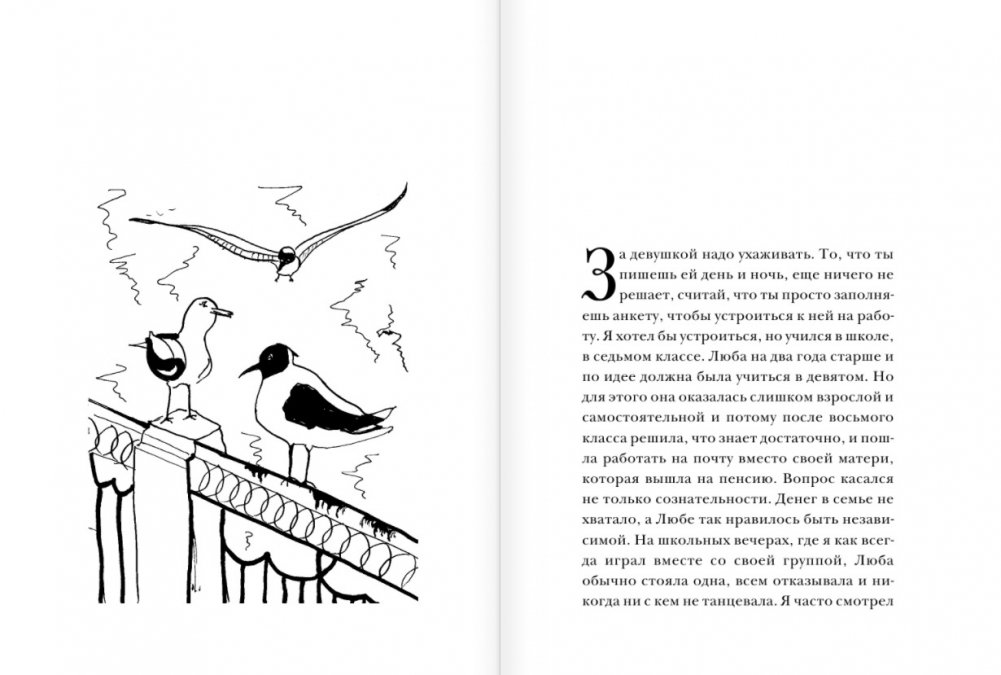 За девушкой надо ухаживать. То, что ты пишешь ей день и ночь, еще ничего не решает, считай, что ты просто заполняешь анкету, чтобы устроиться к ней на работу. Я хотел бы устроиться, но учился в школе, в седьмом классе. Люба на два года старше и по идее должна была учиться в девятом. Но для этого она оказалась слишком взрослой и самостоятельной и потому после восьмого класса решила, что знает достаточно, и пошла работать на почту вместо своей матери, которая вышла на пенсию. Вопрос касался не только сознательности. Денег в семье не хватало, а Любе так нравилось быть независимой. На школьных вечерах, где я как всегда играл вместе со своей группой, Люба обычно стояла одна, всем отказывала и никогда ни с кем не танцевала. Я часто смотрел